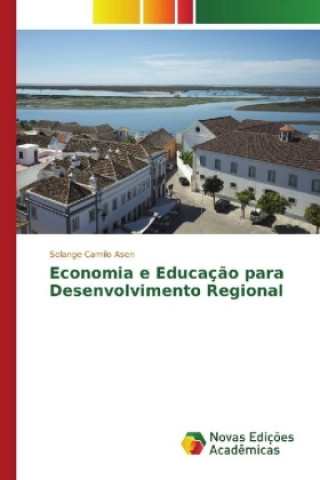 Solange Camilo Asen

Economia e Educação para Desenvolvimento Regional

Novas Edições Acadêmicas